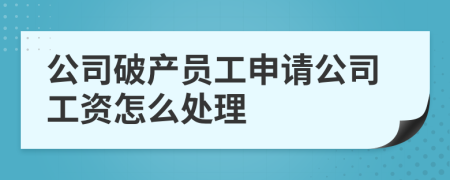 公司破产员工申请公司工资怎么处理